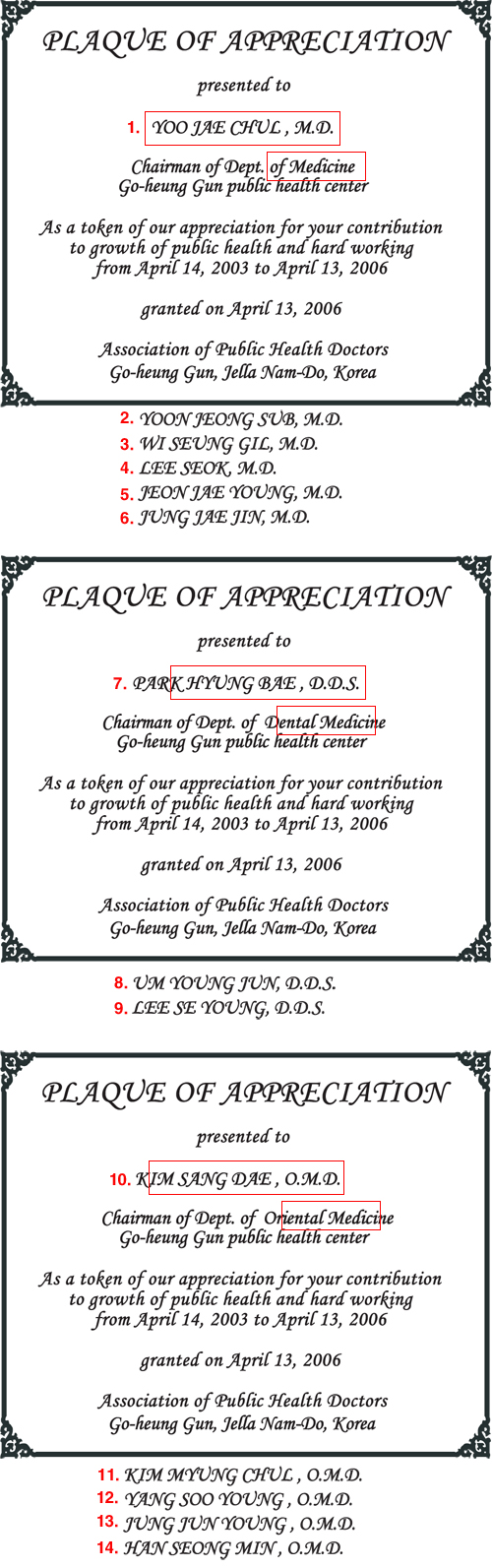 PLAQUE OF APPRECIATION

presented to

1. YOO JAE CHUL , M.D.

Chairman of Dept. of Medicine
Go-heung Gun public health center

As a token of our appreciation for your contribution to growth of public health and hard working from April 14, 2003 to April 13, 2006

granted on April 13, 2006

Association of Public Health Doctors
Go-heung Gun, Jella Nam-Do, Korea

2. YOON JEONG SUB, M.D.
3. WI SEUNG GIL, M.D.
4. LEE SEOK, M.D.
5. JEON JAE YOUNG, M.D.
6. JUNG JAE JIN, M.D.

PLAQUE OF APPRECIATION

presented to

7. PARK HYUNG BAE , D.D.S.

Chairman of Dept. of Dental Medicine
Go-heung Gun public health center

As a token of our appreciation for your contribution to growth of public health and hard working from April 14, 2003 to April 13, 2006

granted on April 13, 2006

Association of Public Health Doctors
Go-heung Gun, Jella Nam-Do, Korea

8. UM YOUNG JUN, D.D.S.
9. LEE SE YOUNG, D.D.S.

PLAQUE OF APPRECIATION

presented to

10. KIM SANG DAE , O.M.D.

Chairman of Dept. of Oriental Medicine
Go-heung Gun public health center

As a token of our appreciation for your contribution to growth of public health and hard working from April 14, 2003 to April 13, 2006

granted on April 13, 2006

Association of Public Health Doctors
Go-heung Gun, Jella Nam-Do, Korea

11. KIM MYUNG CHUL , O.M.D.
12. YANG SOO YOUNG , O.M.D.
13. JUNG JUN YOUNG , O.M.D.
14. HAN SEONG MIN , O.M.D.